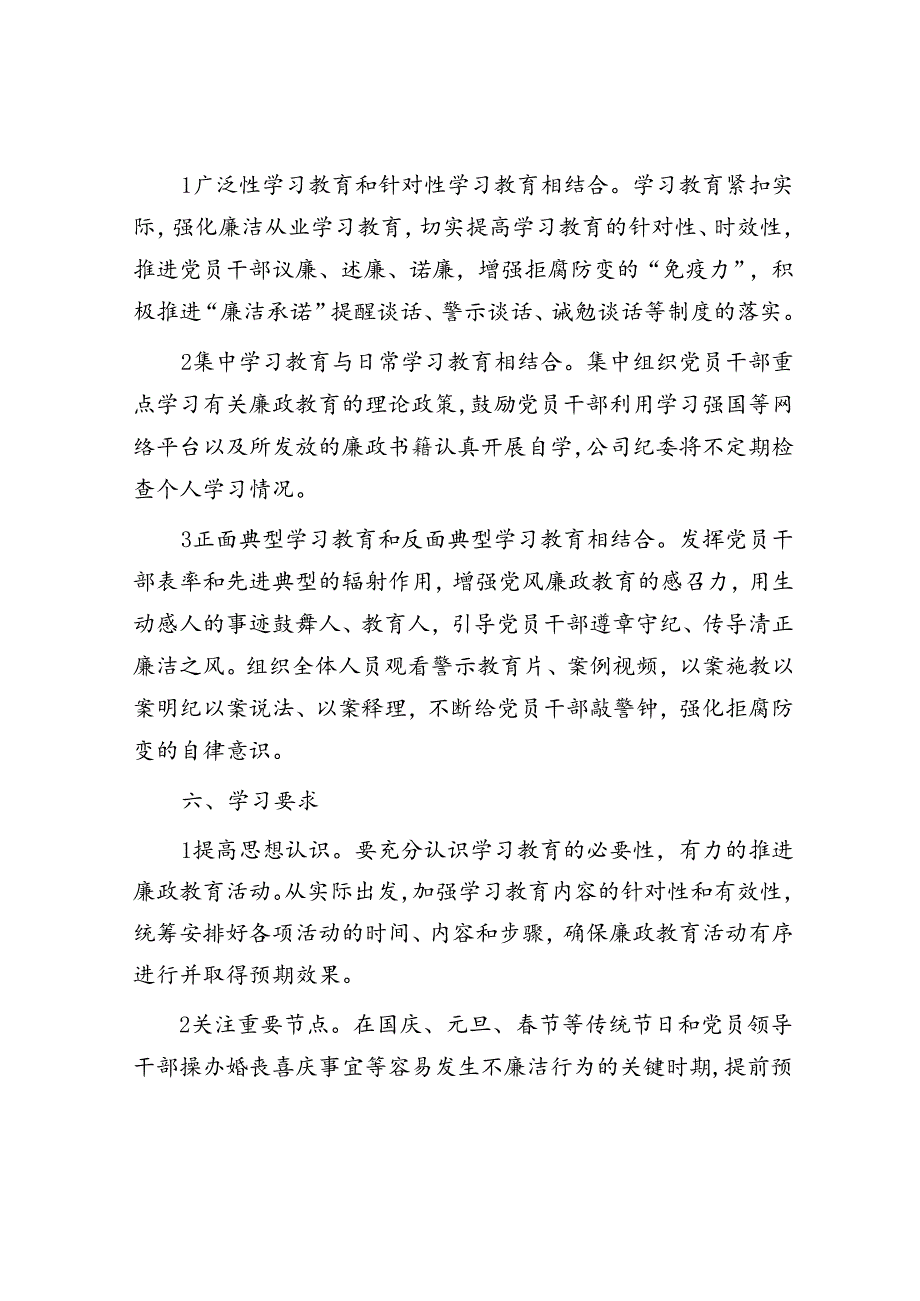 1广泛性学习教育和针对性学习教育相结合。学习教育紧扣实际，强化廉洁从业学习教育，切实提高学习教育的针对性、时效性，推进党员干部议廉、述廉、诺廉，增强拒腐防变的“免疫力”，积极推进“廉洁承诺”提醒谈话、警示谈话、诫勉谈话等制度的落实。

2集中学习教育与日常学习教育相结合。集中组织党员干部重点学习有关廉政教育的理论政策，鼓励党员干部利用学习强国等网络平台以及所发放的廉政书籍认真开展自学，公司纪委将不定期检查个人学习情况。

3正面典型学习教育和反面典型学习教育相结合。发挥党员干部表率和先进典型的辐射作用，增强党风廉政教育的感召力，用生动感人的事迹鼓舞人、教育人，引导党员干部遵章守纪、传导清正廉洁之风。组织全体人员观看警示教育片、案例视频，以案施教以案明纪以案说法、以案释理，不断给党员干部敲警钟，强化拒腐防变的自律意识。

六、学习要求

1提高思想认识。要充分认识学习教育的必要性，有力的推进廉政教育活动。从实际出发，加强学习教育内容的针对性和有效性，统筹安排好各项活动的时间、内容和步骤，确保廉政教育活动有序进行并取得预期效果。

2关注重要节点。在国庆、元旦、春节等传统节日和党员领导干部操办婚丧喜庆事宜等容易发生不廉洁行为的关键时期，提前预